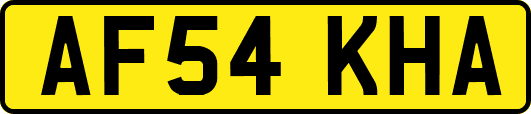 AF54 KHA